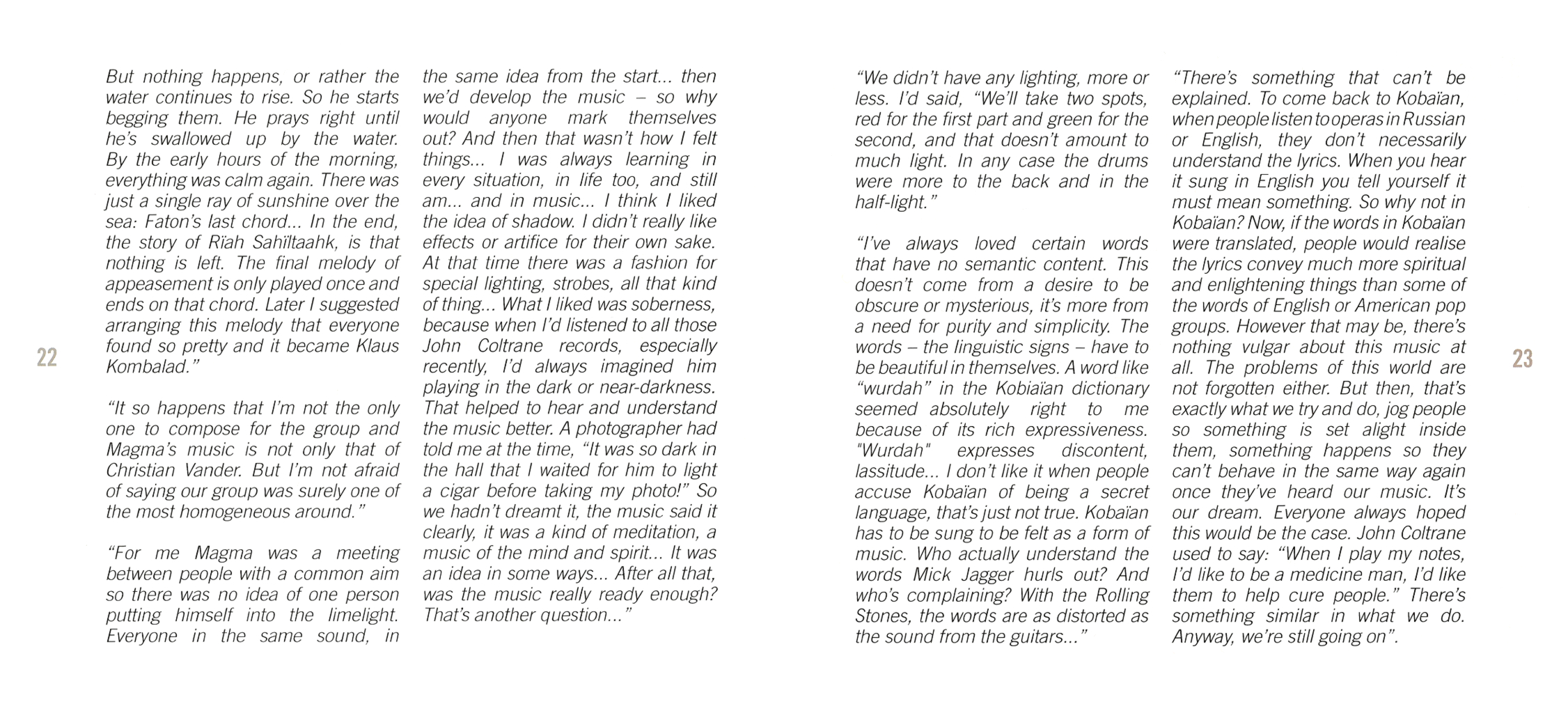 22

But nothing happens, or rather the water continues to rise. So he starts begging them. He prays right until he's swallowed up by the water. By the early hours of the morning, everything was calm again. There was just a single ray of sunshine over the sea: Faton's last chord... In the end, the story of Rïah Sahïltaahk, is that nothing is left. The final melody of appeasement is only played once and ends on that chord. Later I suggested arranging this melody that everyone found so pretty and it became Klaus Kombalad."

"It so happens that I'm not the only one to compose for the group and Magma's music is not only that of Christian Vander. But I'm not afraid of saying our group was surely one of the most homogeneous around."

"For me Magma was a meeting between people with a common aim so there was no idea of one person putting himself into the limelight. Everyone in the same sound, in the same idea from the start... then we'd develop the music – so why would anyone mark themselves out? And then that wasn't how I felt things... I was always learning in every situation, in life too, and still am... and in music... I think I liked the idea of shadow. I didn't really like effects or artifice for their own sake. At that time there was a fashion for special lighting, strobes, all that kind of thing... What I liked was soberness, because when I'd listened to all those John Coltrane records, especially recently, I'd always imagined him playing in the dark or near-darkness. That helped to hear and understand the music better. A photographer had told me at the time, "It was so dark in the hall that I waited for him to light a cigar before taking my photo!" So we hadn't dreamt it, the music said it clearly, it was a kind of meditation, a music of the mind and spirit... It was an idea in some ways... After all that, was the music really ready enough? That's another question..."

"We didn't have any lighting, more or less. I'd said, "We'll take two spots, red for the first part and green for the second, and that doesn't amount to much light. In any case the drums were more to the back and in the half-light."

"I've always loved certain words that have no semantic content. This doesn't come from a desire to be obscure or mysterious, it's more from a need for purity and simplicity. The words – the linguistic signs – have to be beautiful in themselves. A word like "wurdah" in the Kobiaïan dictionary seemed absolutely right to me because of its rich expressiveness. "Wurdah" expresses discontent, lassitude... I don't like it when people accuse Kobaïan of being a secret language, that's just not true. Kobaïan has to be sung to be felt as a form of music. Who actually understand the words Mick Jagger hurls out? And who's complaining? With the Rolling Stones, the words are as distorted as the sound from the guitars..."

"There's something that can't be explained. To come back to Kobaïan, when people listen to operas in Russian or English, they don't necessarily understand the lyrics. When you hear it sung in English you tell yourself it must mean something. So why not in Kobaïan? Now, if the words in Kobaïan were translated, people would realise the lyrics convey much more spiritual and enlightening things than some of the words of English or American pop groups. However that may be, there's nothing vulgar about this music at all. The problems of this world are not forgotten either. But then, that's exactly what we try and do, jog people so something is set alight inside them, something happens so they can't behave in the same way again once they've heard our music. It's our dream. Everyone always hoped this would be the case. John Coltrane used to say: "When I play my notes, I'd like to be a medicine man, I'd like them to help cure people." There's something similar in what we do. Anyway, we're still going on".

23